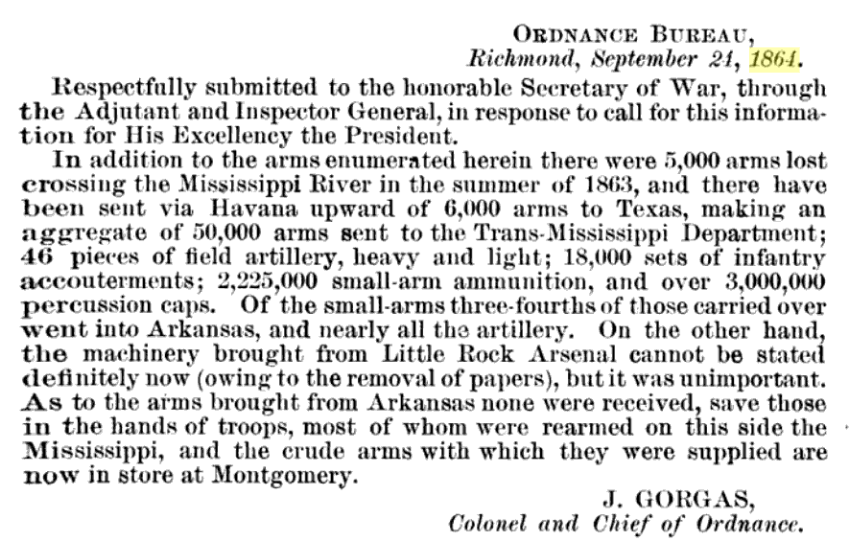 ORDNANCE BUREAU,
Richmond, September 21, 1864.

Respectfully submitted to the honorable Secretary of War, through the Adjutant and Inspector General, in response to call for this information for His Excellency the President.

In addition to the arms enumerated herein there were 5,000 arms lost crossing the Mississippi River in the summer of 1863, and there have been sent via Havana upward of 6,000 arms to Texas, making an aggregate of 50,000 arms sent to the Trans-Mississippi Department; 46 pieces of field artillery, heavy and light; 18,000 sets of infantry accouterments; 2,225,000 small-arm ammunition, and over 3,000,000 percussion caps. Of the small-arms three-fourths of those carried over went into Arkansas, and nearly all the artillery. On the other hand, the machinery brought from Little Rock Arsenal cannot be stated definitely now (owing to the removal of papers), but it was unimportant. As to the arms brought from Arkansas none were received, save those in the hands of troops, most of whom were rearmed on this side the Mississippi, and the crude arms with which they were supplied are now in store at Montgomery.

J. GORGAS,
Colonel and Chief of Ordnance.